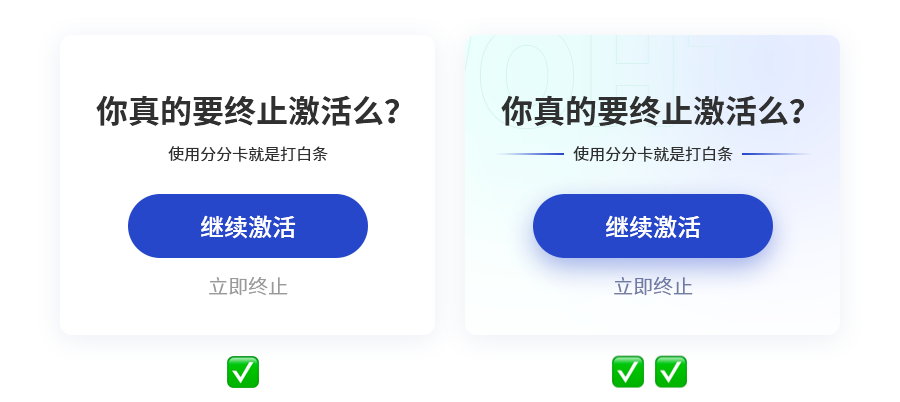 你真的要终止激活么?

使用分分卡就是打白条

继续激活

立即终止

✅

你真的要终止激活么?

使用分分卡就是打白条

继续激活

立即终止

✅ ✅